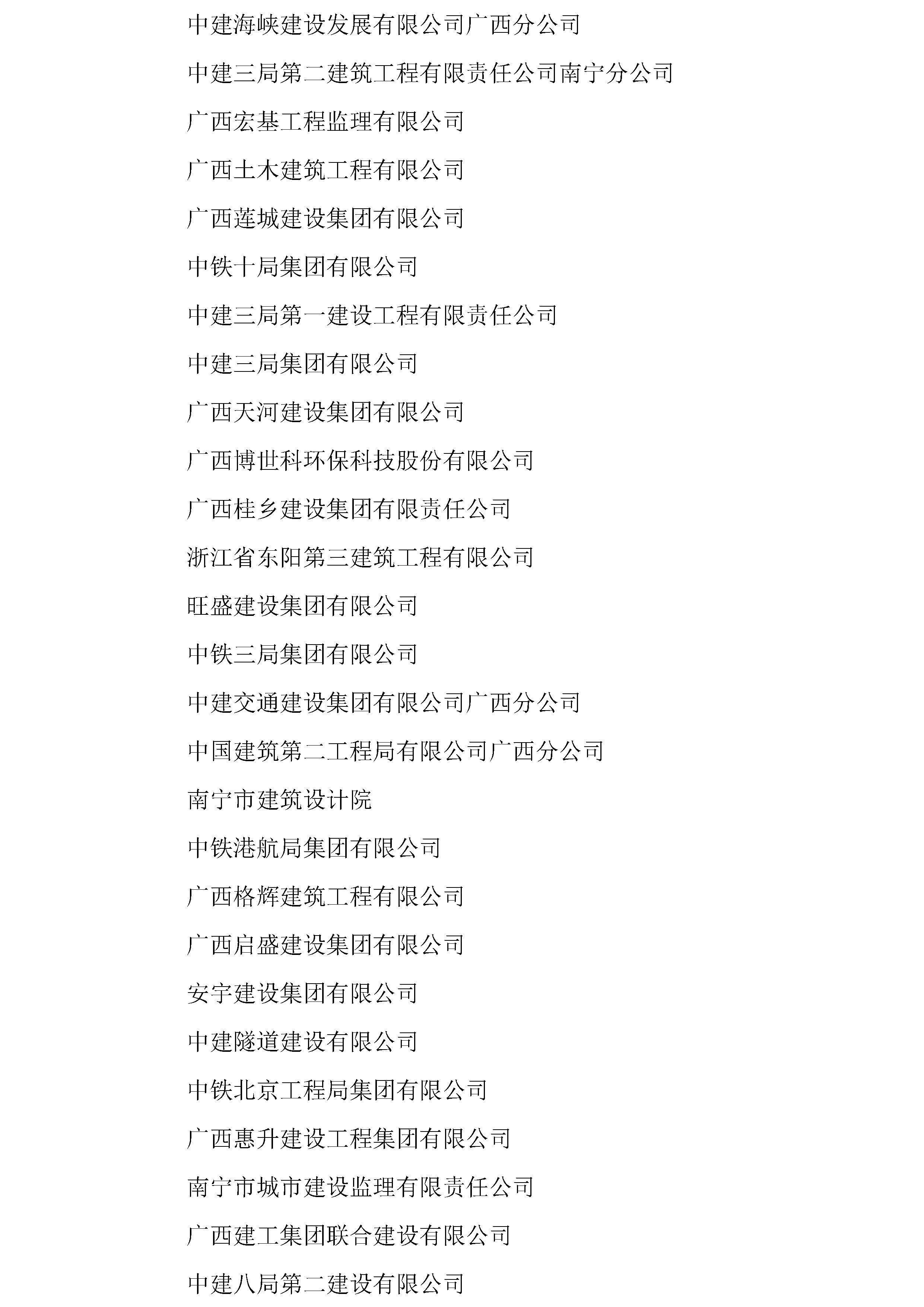 中建海峡建设发展有限公司广西分公司

中建三局第二建筑工程有限责任公司南宁分公司

广西宏基工程监理有限公司

广西土木建筑工程有限公司

广西莲城建设集团有限公司

中铁十局集团有限公司

中建三局第一建设工程有限责任公司

中建三局集团有限公司

广西天河建设集团有限公司

广西博世科环保科技股份有限公司

广西桂乡建设集团有限责任公司

浙江省东阳第三建筑工程有限公司

旺盛建设集团有限公司

中铁三局集团有限公司

中建交通建设集团有限公司广西分公司

中国建筑第二工程局有限公司广西分公司

南宁市建筑设计院

中铁港航局集团有限公司

广西格辉建筑工程有限公司

广西启盛建设集团有限公司

安宇建设集团有限公司

中建隧道建设有限公司

中铁北京工程局集团有限公司

广西惠升建设工程集团有限公司

南宁市城市建设监理有限责任公司

广西建工集团联合建设有限公司

中建八局第二建设有限公司